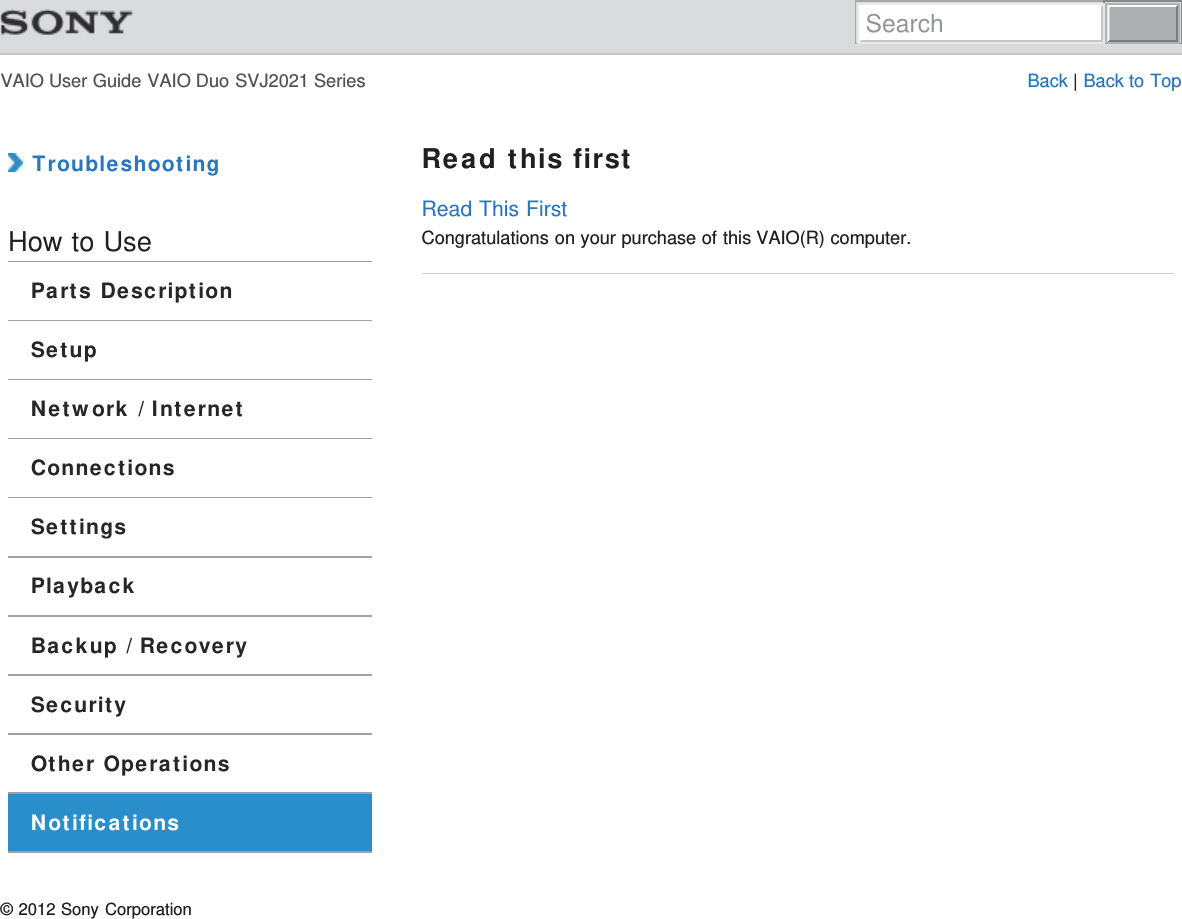 SONY

Search

VAIO User Guide VAIO Duo SVJ2021 Series

Back | Back to Top

Troubleshooting

How to Use

Parts Description

Setup

Network / Internet

Connections

Settings

Playback

Backup / Recovery

Security

Other Operations

Notifications

Read this first

Read This First

Congratulations on your purchase of this VAIO(R) computer.

© 2012 Sony Corporation